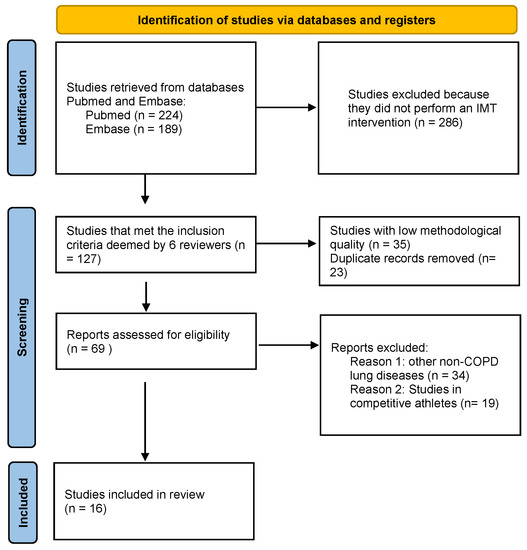 Identification of studies via databases and registers

Identification

Studies retrieved from databases Pubmed and Embase:
Pubmed (n = 224)
Embase (n = 189)

Studies excluded because they did not perform an IMT intervention (n = 286)

Screening

Studies that met the inclusion criteria deemed by 6 reviewers (n = 127)

Studies with low methodological quality (n = 35)
Duplicate records removed (n= 23)

Reports assessed for eligibility (n = 69 )

Reports excluded:
Reason 1: other non-COPD lung diseases (n = 34)
Reason 2: Studies in competitive athletes (n= 19)

Included

Studies included in review (n = 16)